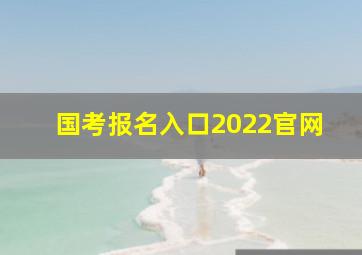 国考报名入口2022官网